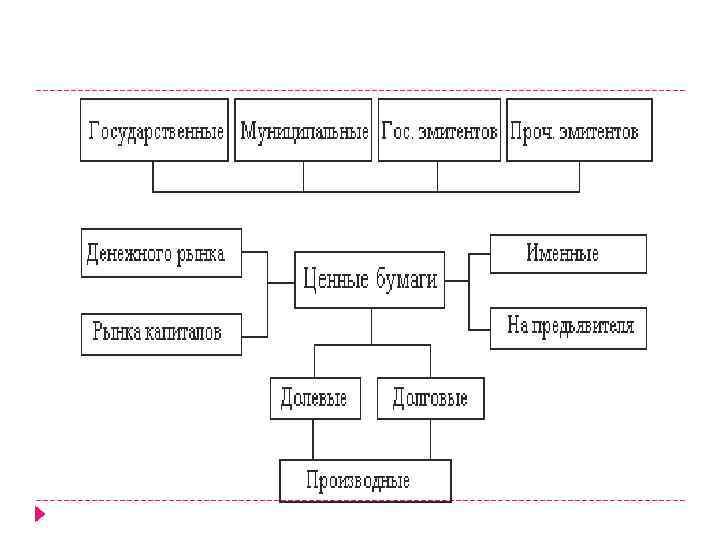 Государственные
Муниципальные
Гос. эмитентов
Проч. эмитентов

Денежного рынка
Рынка капиталов
Ценные бумаги
Именные
На предъявителя

Долевые
Долговые
Производные